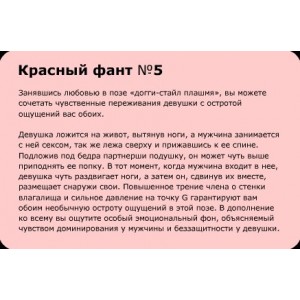 Красный фант №5

Занявшись любовью в позе «догги-стайл плашмя», вы можете сочетать чувственные переживания девушки с остротой ощущений вас обоих.

Девушка ложится на живот, вытянув ноги, а мужчина занимается с ней сексом, так же лежа сверху и прижавшись к ее спине. Подложив под бедра партнерши подушку, он может чуть выше приподнять ее попку. В тот момент, когда мужчина входит в нее, девушка чуть раздвигает ноги, а затем он, сдвинув их вместе, размещает снаружи свои. Повышенное трение члена о стенки влагалища и сильное давление на точку G гарантируют вам обоим необычную остроту ощущений в этой позе. В дополнение ко всему вы ощутите особый эмоциональный фон, объясняемый чувством доминирования у мужчины и беззащитности у девушки.